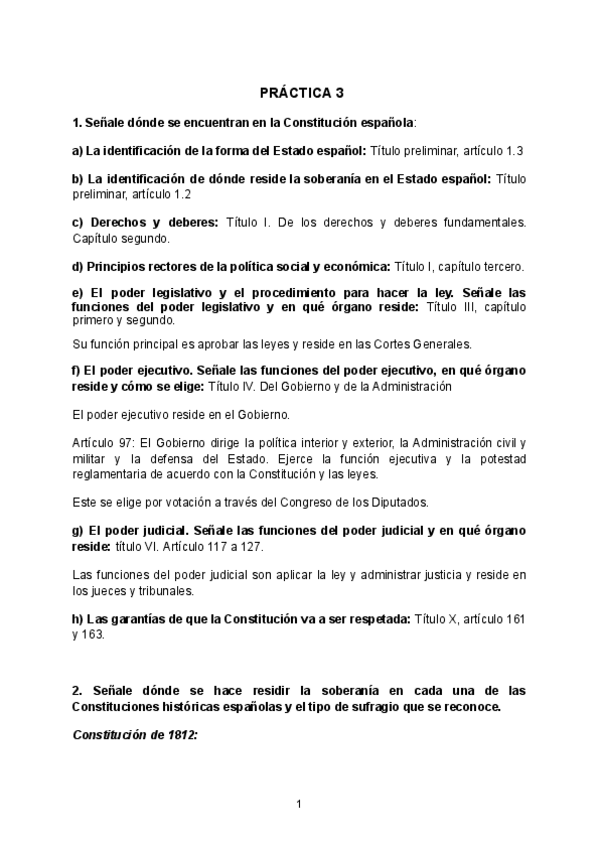 PRÁCTICA 3

1. Señale dónde se encuentran en la Constitución española:

a) La identificación de la forma del Estado español: Título preliminar, artículo 1.3

b) La identificación de dónde reside la soberanía en el Estado español: Título preliminar, artículo 1.2

c) Derechos y deberes: Título I. De los derechos y deberes fundamentales. Capítulo segundo.

d) Principios rectores de la política social y económica: Título I, capítulo tercero.

e) El poder legislativo y el procedimiento para hacer la ley. Señale las funciones del poder legislativo y en qué órgano reside: Título III, capítulo primero y segundo.

Su función principal es aprobar las leyes y reside en las Cortes Generales.

f) El poder ejecutivo. Señale las funciones del poder ejecutivo, en qué órgano reside y cómo se elige: Título IV. Del Gobierno y de la Administración

El poder ejecutivo reside en el Gobierno.

Artículo 97: El Gobierno dirige la política interior y exterior, la Administración civil y militar y la defensa del Estado. Ejerce la función ejecutiva y la potestad reglamentaria de acuerdo con la Constitución y las leyes.

Este se elige por votación a través del Congreso de los Diputados.

g) El poder judicial. Señale las funciones del poder judicial y en qué órgano reside: título VI. Artículo 117 a 127.

Las funciones del poder judicial son aplicar la ley y administrar justicia y reside en los jueces y tribunales.

h) Las garantías de que la Constitución va a ser respetada: Título X, artículo 161 y 163.

2. Señale dónde se hace residir la soberanía en cada una de las Constituciones históricas españolas y el tipo de sufragio que se reconoce.

Constitución de 1812:

1